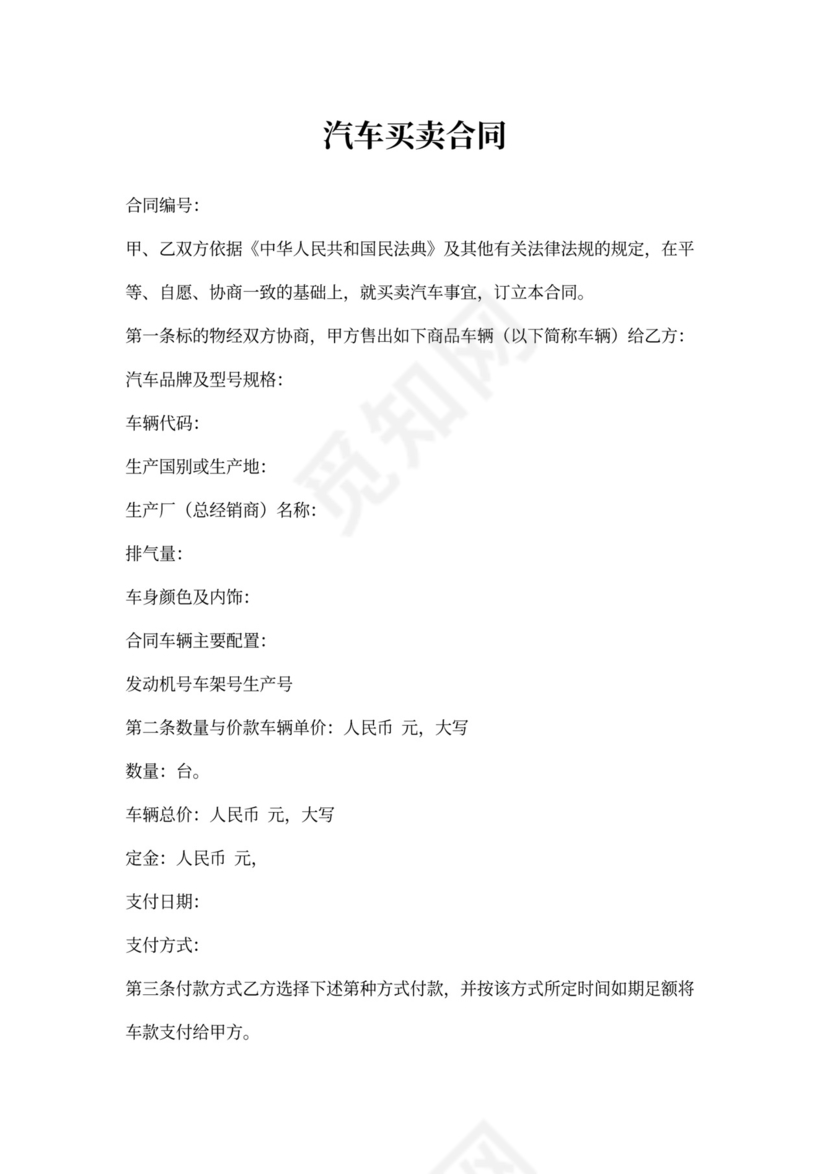 汽车买卖合同

合同编号:

甲、乙双方依据《中华人民共和国民法典》及其他有关法律法规的规定，在平等、自愿、协商一致的基础上，就买卖汽车事宜，订立本合同。

第一条标的物经双方协商，甲方售出如下商品车辆（以下简称车辆）给乙方:

汽车品牌及型号规格:

车辆代码:

生产国别或生产地:

生产厂（总经销商）名称:

排气量:

车身颜色及内饰:

合同车辆主要配置:

发动机号车架号生产号

第二条数量与价款车辆单价：人民币 元，大写

数量：台。

车辆总价：人民币 元，大写

定金：人民币 元,

支付日期:

支付方式:

第三条付款方式乙方选择下述第种方式付款，并按该方式所定时间如期足额将车款支付给甲方。

觅知网